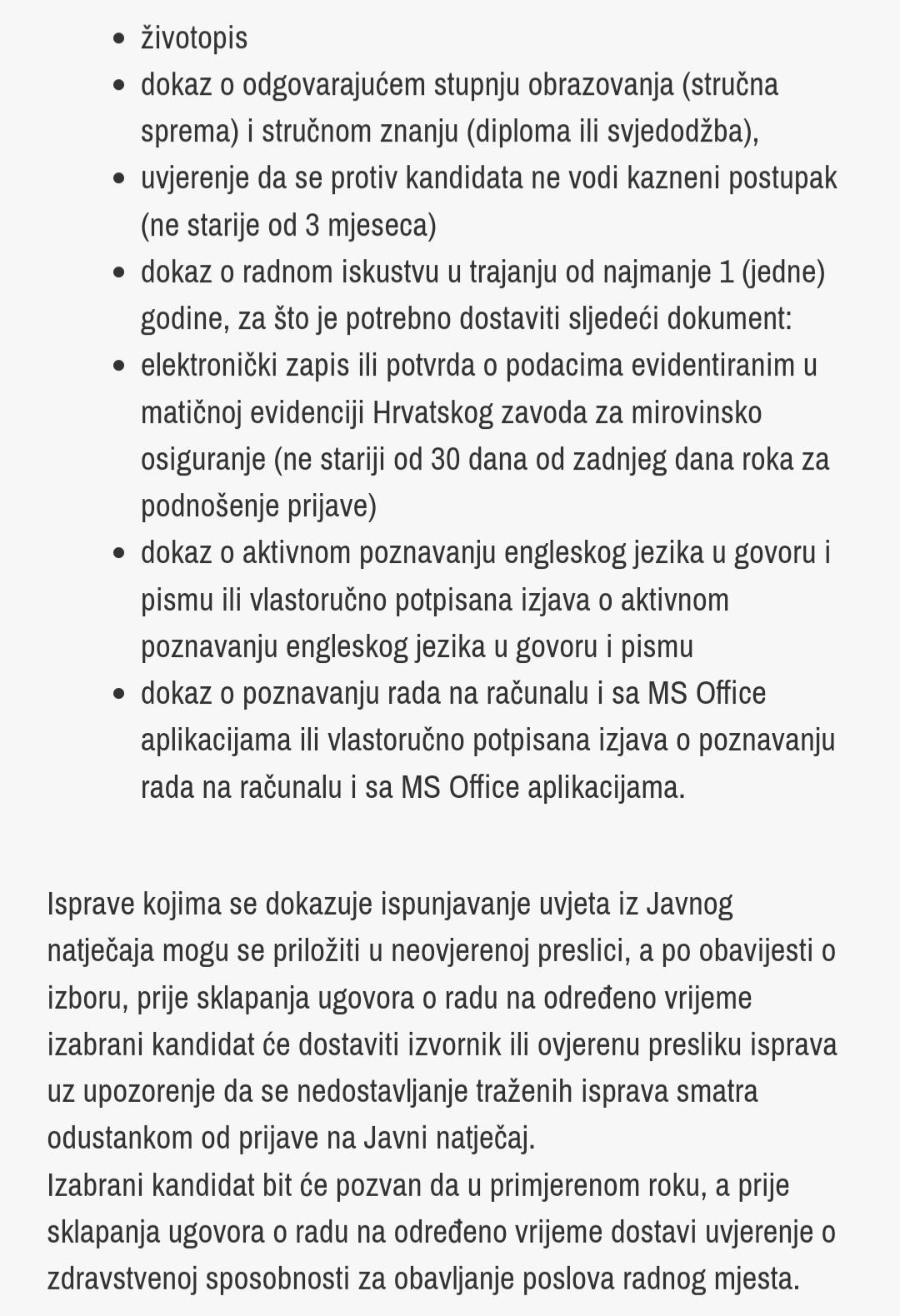 - životopis
- dokaz o odgovarajućem stupnju obrazovanja (stručna sprema) i stručnom znanju (diploma ili svjedodžba),
- uvjerenje da se protiv kandidata ne vodi kazneni postupak (ne starije od 3 mjeseca)
- dokaz o radnom iskustvu u trajanju od najmanje 1 (jedne) godine, za što je potrebno dostaviti sljedeći dokument:
- elektronički zapis ili potvrda o podacima evidentiranim u matičnoj evidenciji Hrvatskog zavoda za mirovinsko osiguranje (ne stariji od 30 dana od zadnjeg dana roka za podnošenje prijave)
- dokaz o aktivnom poznavanju engleskog jezika u govoru i pismu ili vlastoručno potpisana izjava o aktivnom poznavanju engleskog jezika u govoru i pismu
- dokaz o poznavanju rada na računalu i sa MS Office aplikacijama ili vlastoručno potpisana izjava o poznavanju rada na računalu i sa MS Office aplikacijama.

Isprave kojima se dokazuje ispunjavanje uvjeta iz Javnog natječaja mogu se priložiti u neovjerenoj preslici, a po obavijesti o izboru, prije sklapanja ugovora o radu na određeno vrijeme izabrani kandidat će dostaviti izvornik ili ovjerenu presliku isprava uz upozorenje da se nedostavljanje traženih isprava smatra odustankom od prijave na Javni natječaj.
Izabrani kandidat bit će pozvan da u primjerenom roku, a prije sklapanja ugovora o radu na određeno vrijeme dostavi uvjerenje o zdravstvenoj sposobnosti za obavljanje poslova radnog mjesta.